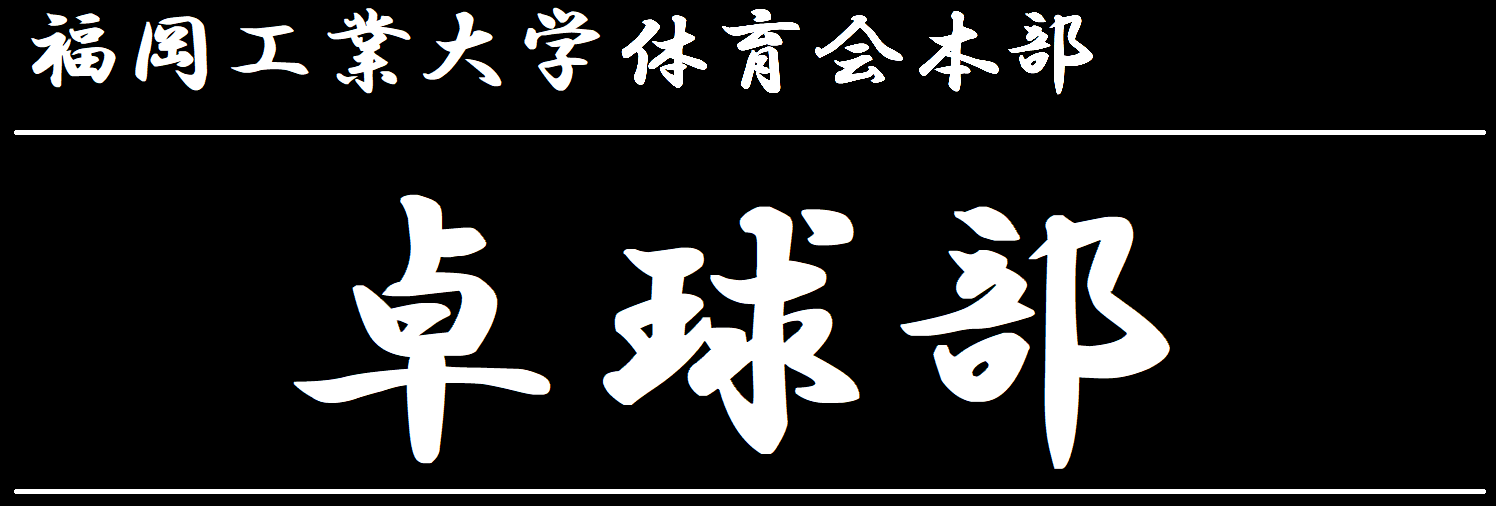 福岡工業大学体育会本部

卓球部